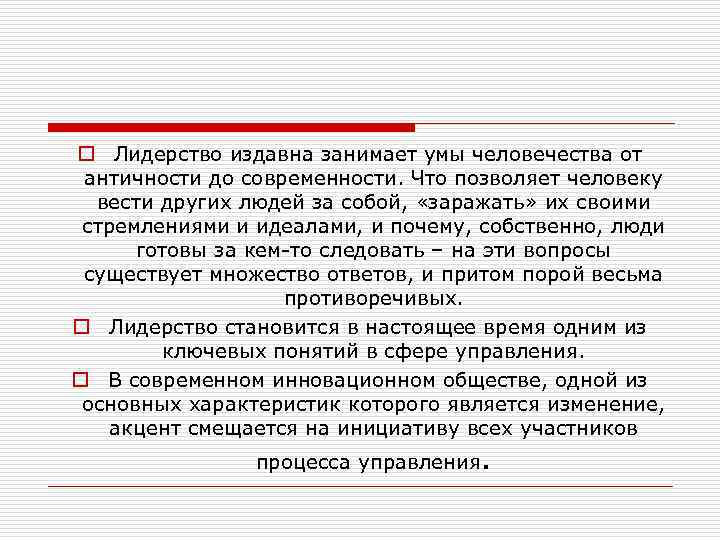 Лидерство издавна занимает умы человечества от античности до современности. Что позволяет человеку вести других людей за собой, «заражать» их своими стремлениями и идеалами, и почему, собственно, люди готовы за кем-то следовать – на эти вопросы существует множество ответов, и притом порой весьма противоречивых.

Лидерство становится в настоящее время одним из ключевых понятий в сфере управления.

В современном инновационном обществе, одной из основных характеристик которого является изменение, акцент смещается на инициативу всех участников процесса управления.